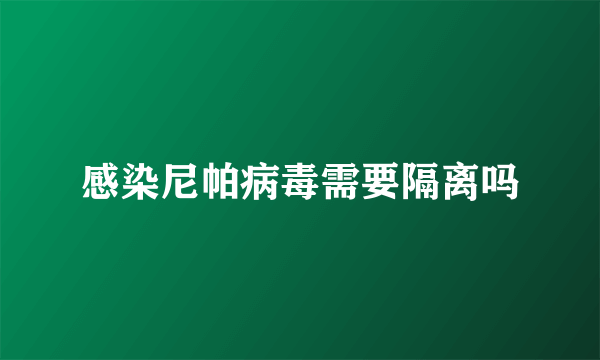 感染尼帕病毒需要隔离吗